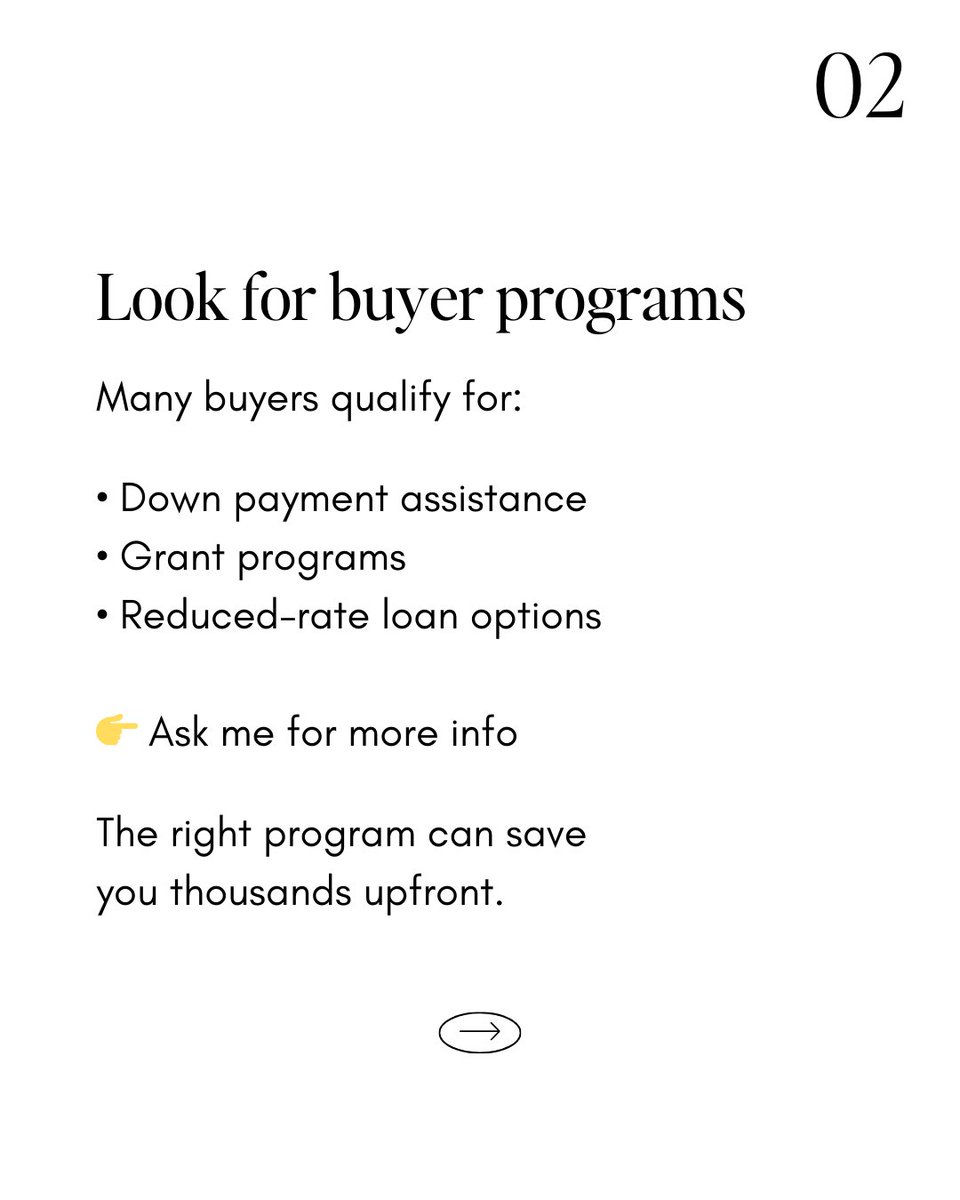 02

Look for buyer programs

Many buyers qualify for:

• Down payment assistance
• Grant programs
• Reduced-rate loan options

👉 Ask me for more info

The right program can save you thousands upfront.

→